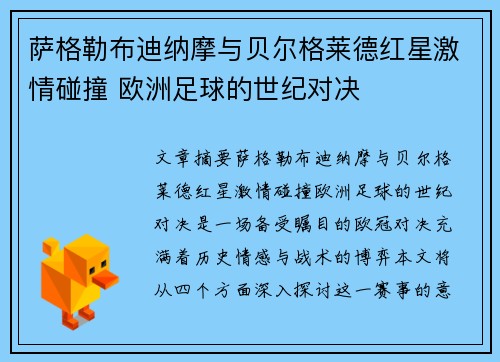 萨格勒布迪纳摩与贝尔格莱德红星激情碰撞 欧洲足球的世纪对决

文章摘要萨格勒布迪纳摩与贝尔格莱德红星激情碰撞欧洲足球的世纪对决是一场备受瞩目的欧冠对决充满着历史情感与战术的博弈本文将从四个方面深入探讨这一赛事的意